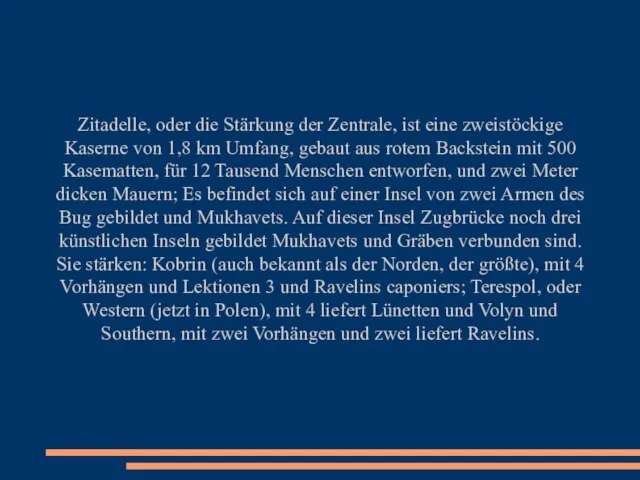 Zitadelle, oder die Stärkung der Zentrale, ist eine zweistöckige Kaserne von 1,8 km Umfang, gebaut aus rotem Backstein mit 500 Kasematten, für 12 Tausend Menschen entworfen, und zwei Meter dicken Mauern; Es befindet sich auf einer Insel von zwei Armen des Bug gebildet und Mukhavets. Auf dieser Insel Zugbrücke noch drei künstlichen Inseln gebildet Mukhavets und Gräben verbunden sind. Sie stärken: Kobrin (auch bekannt als der Norden, der größte), mit 4 Vorhängen und Lektionen 3 und Ravelins caponiers; Terespol, oder Western (jetzt in Polen), mit 4 liefert Lünetten und Volyn und Southern, mit zwei Vorhängen und zwei liefert Ravelins.